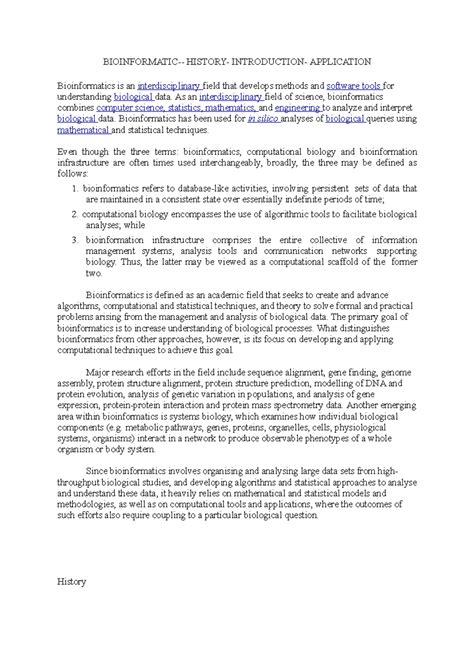 BIOINFORMATIC-- HISTORY- INTRODUCTION- APPLICATION

Bioinformatics is an interdisciplinary field that develops methods and software tools for understanding biological data. As an interdisciplinary field of science, bioinformatics combines computer science, statistics, mathematics, and engineering to analyze and interpret biological data. Bioinformatics has been used for in silico analyses of biological queries using mathematical and statistical techniques.

Even though the three terms: bioinformatics, computational biology and bioinformation infrastructure are often times used interchangeably, broadly, the three may be defined as follows:

1. bioinformatics refers to database-like activities, involving persistent sets of data that are maintained in a consistent state over essentially indefinite periods of time;
2. computational biology encompasses the use of algorithmic tools to facilitate biological analyses; while
3. bioinformation infrastructure comprises the entire collective of information management systems, analysis tools and communication networks supporting biology. Thus, the latter may be viewed as a computational scaffold of the former two.

Bioinformatics is defined as an academic field that seeks to create and advance algorithms, computational and statistical techniques, and theory to solve formal and practical problems arising from the management and analysis of biological data. The primary goal of bioinformatics is to increase understanding of biological processes. What distinguishes bioinformatics from other approaches, however, is its focus on developing and applying computational techniques to achieve this goal.

Major research efforts in the field include sequence alignment, gene finding, genome assembly, protein structure alignment, protein structure prediction, modelling of DNA and protein evolution, analysis of genetic variation in populations, and analysis of gene expression, protein-protein interaction and protein mass spectrometry data. Another emerging area within bioinformatics is systems biology, which examines how individual biological components (e.g. metabolic pathways, genes, proteins, organelles, cells, physiological systems, organisms) interact in a network to produce observable phenotypes of a whole organism or body system.

Since bioinformatics involves organising and analysing large data sets from high-throughput biological studies, and developing algorithms and statistical approaches to analyse and understand these data, it heavily relies on mathematical and statistical models and methodologies, as well as on computational tools and applications, where the outcomes of such efforts also require coupling to a particular biological question.

History